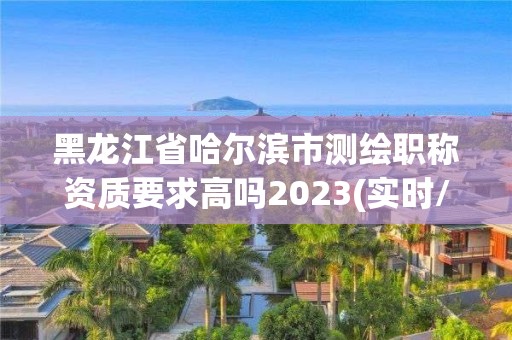 黑龙江省哈尔滨市测绘职称资质要求高吗2023(实时/